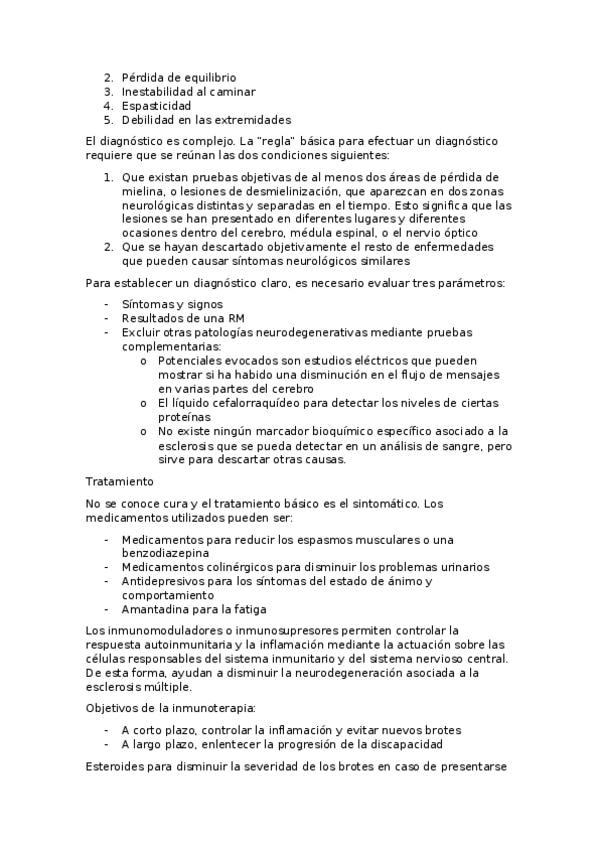 2. Pérdida de equilibrio
3. Inestabilidad al caminar
4. Espasticidad
5. Debilidad en las extremidades

El diagnóstico es complejo. La "regla" básica para efectuar un diagnóstico requiere que se reúnan las dos condiciones siguientes:

1. Que existan pruebas objetivas de al menos dos áreas de pérdida de mielina, o lesiones de desmielinización, que aparezcan en dos zonas neurológicas distintas y separadas en el tiempo. Esto significa que las lesiones se han presentado en diferentes lugares y diferentes ocasiones dentro del cerebro, médula espinal, o el nervio óptico
2. Que se hayan descartado objetivamente el resto de enfermedades que pueden causar síntomas neurológicos similares

Para establecer un diagnóstico claro, es necesario evaluar tres parámetros:

- Síntomas y signos
- Resultados de una RM
- Excluir otras patologías neurodegenerativas mediante pruebas complementarias:
  o Potenciales evocados son estudios eléctricos que pueden mostrar si ha habido una disminución en el flujo de mensajes en varias partes del cerebro
  o El líquido cefalorraquídeo para detectar los niveles de ciertas proteínas
  o No existe ningún marcador bioquímico específico asociado a la esclerosis que se pueda detectar en un análisis de sangre, pero sirve para descartar otras causas.

Tratamiento

No se conoce cura y el tratamiento básico es el sintomático. Los medicamentos utilizados pueden ser:

- Medicamentos para reducir los espasmos musculares o una benzodiazepina
- Medicamentos colinérgicos para disminuir los problemas urinarios
- Antidepresivos para los síntomas del estado de ánimo y comportamiento
- Amantadina para la fatiga

Los inmunomoduladores o inmunosupresores permiten controlar la respuesta autoinmunitaria y la inflamación mediante la actuación sobre las células responsables del sistema inmunitario y del sistema nervioso central. De esta forma, ayudan a disminuir la neurodegeneración asociada a la esclerosis múltiple.

Objetivos de la inmunoterapia:

- A corto plazo, controlar la inflamación y evitar nuevos brotes
- A largo plazo, enlentecer la progresión de la discapacidad

Esteroides para disminuir la severidad de los brotes en caso de presentarse